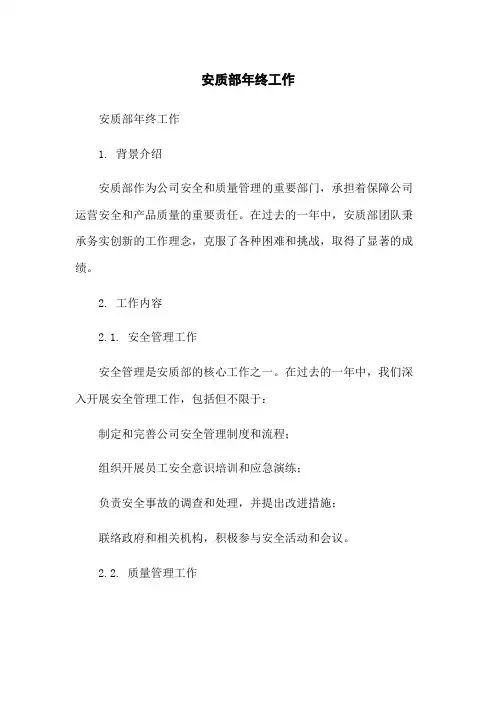 安质部年终工作

安质部年终工作

1. 背景介绍

安质部作为公司安全和质量管理的重要部门，承担着保障公司运营安全和产品质量的重要责任。在过去的一年中，安质部团队秉承务实创新的工作理念，克服了各种困难和挑战，取得了显著的成绩。

2. 工作内容

2.1. 安全管理工作

安全管理是安质部的核心工作之一。在过去的一年中，我们深入开展安全管理工作，包括但不限于：

制定和完善公司安全管理制度和流程；

组织开展员工安全意识培训和应急演练；

负责安全事故的调查和处理，并提出改进措施；

联络政府和相关机构，积极参与安全活动和会议。

2.2. 质量管理工作